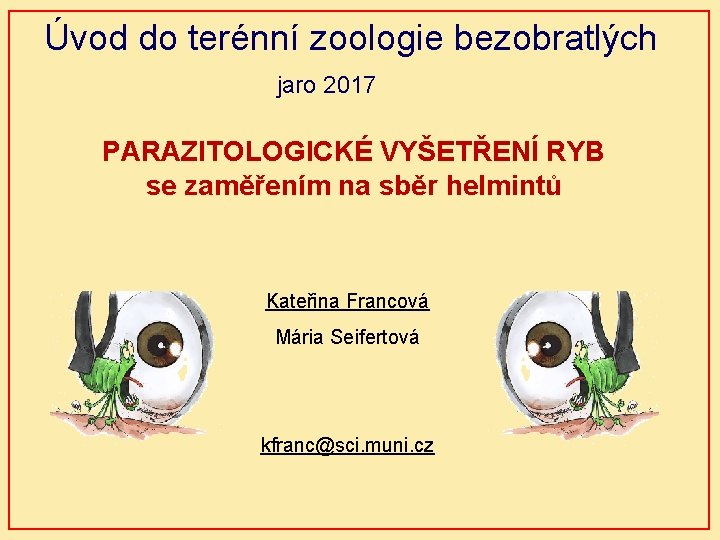 Úvod do terénní zoologie bezobratlých

jaro 2017

PARAZITOLOGICKÉ VYŠETŘENÍ RYB
se zaměřením na sběr helmintů

Kateřina Francová

Mária Seifertová

kfranc@sci.muni.cz